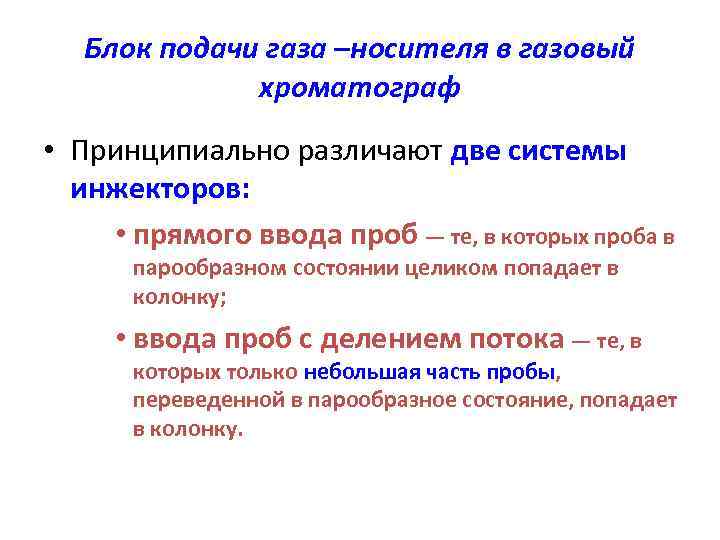 Блок подачи газа –носителя в газовый хроматограф

• Принципиально различают две системы инжекторов:

• прямого ввода проб — те, в которых проба в парообразном состоянии целиком попадает в колонку;

• ввода проб с делением потока — те, в которых только небольшая часть пробы, переведенной в парообразное состояние, попадает в колонку.